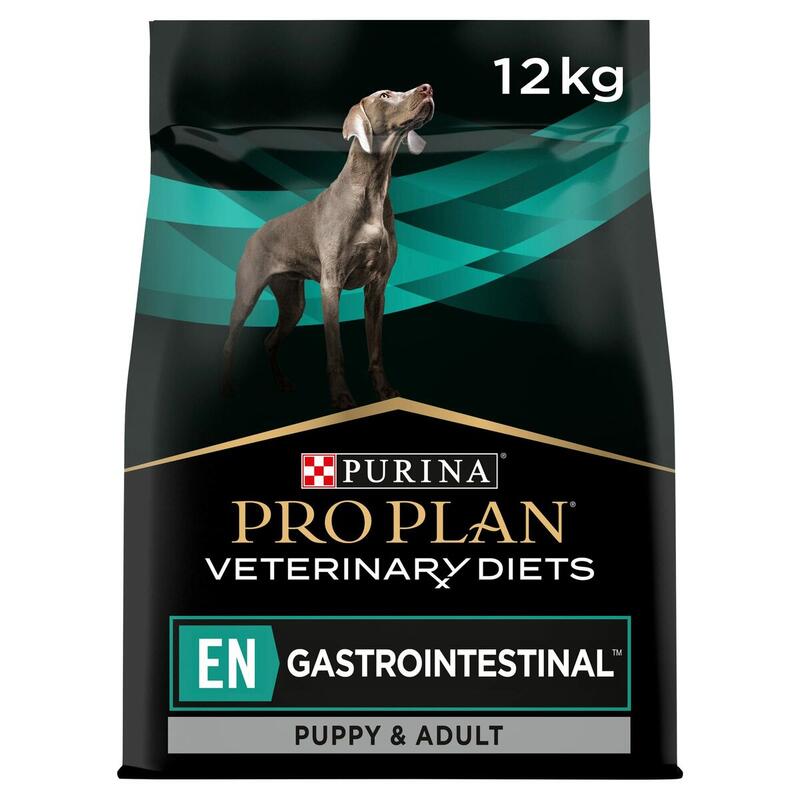 12 kg

PURINA®

PRO PLAN®

VETERINARY DIETS

EN GASTROINTESTINAL™

PUPPY & ADULT